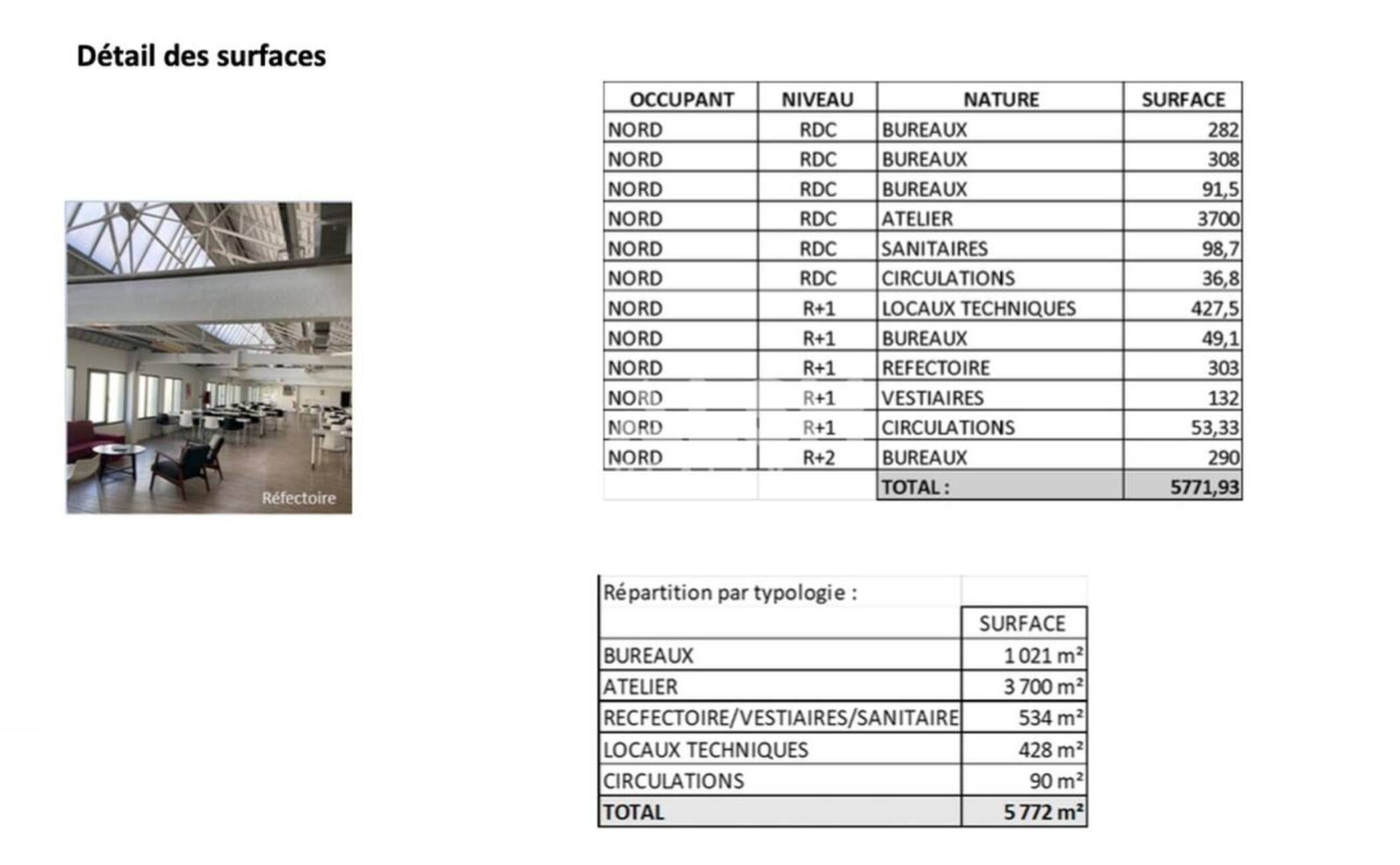 Détail des surfaces

Réfectoire

| OCCUPANT | NIVEAU | NATURE | SURFACE |
|---|---|---|---|
| NORD | RDC | BUREAUX | 282 |
| NORD | RDC | BUREAUX | 308 |
| NORD | RDC | BUREAUX | 91,5 |
| NORD | RDC | ATELIER | 3700 |
| NORD | RDC | SANITAIRES | 98,7 |
| NORD | RDC | CIRCULATIONS | 36,8 |
| NORD | R+1 | LOCAUX TECHNIQUES | 427,5 |
| NORD | R+1 | BUREAUX | 49,1 |
| NORD | R+1 | REFECTOIRE | 303 |
| NORD | R+1 | VESTIAIRES | 132 |
| NORD | R+1 | CIRCULATIONS | 53,33 |
| NORD | R+2 | BUREAUX | 290 |
| | | TOTAL : | 5771,93 |

| Répartition par typologie : | |
|---|---|
| | SURFACE |
| BUREAUX | 1 021 m² |
| ATELIER | 3 700 m² |
| RECFECTOIRE/VESTIAIRES/SANITAIRE | 534 m² |
| LOCAUX TECHNIQUES | 428 m² |
| CIRCULATIONS | 90 m² |
| TOTAL | 5 772 m² |